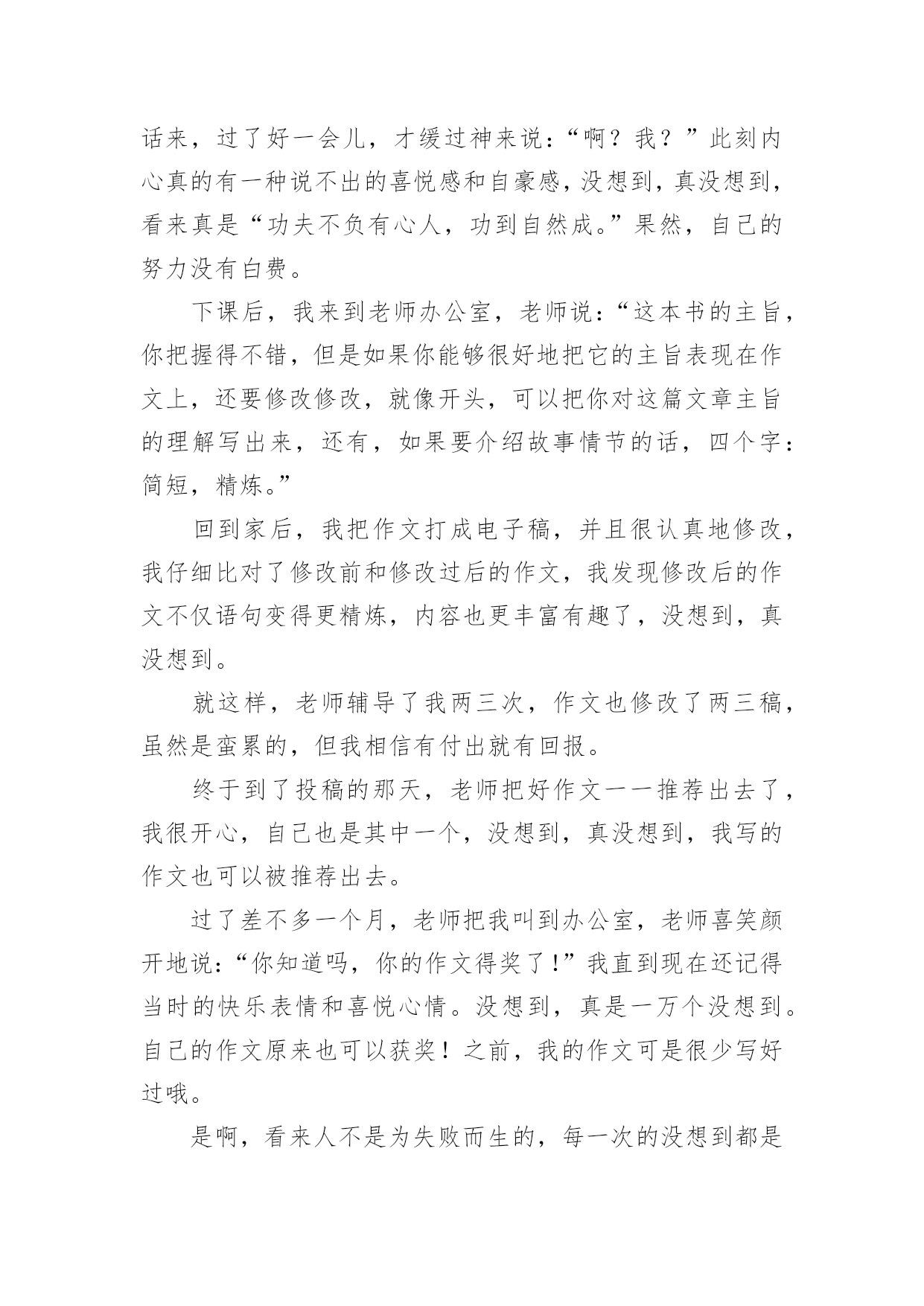 话来，过了好一会儿，才缓过神来说：“啊？我？”此刻内心真的有一种说不出的喜悦感和自豪感，没想到，真没想到，看来真是“功夫不负有心人，功到自然成。”果然，自己的努力没有白费。

下课后，我来到老师办公室，老师说：“这本书的主旨，你把握得不错，但是如果你能够很好地把它的主旨表现在作文上，还要修改修改，就像开头，可以把你对这篇文章主旨的理解写出来，还有，如果要介绍故事情节的话，四个字：简短，精炼。”

回到家后，我把作文打成电子稿，并且很认真地修改，我仔细比对了修改前和修改过后的作文，我发现修改后的作文不仅语句变得更精炼，内容也更丰富有趣了，没想到，真没想到。

就这样，老师辅导了我两三次，作文也修改了两三稿，虽然是蛮累的，但我相信有付出就有回报。

终于到了投稿的那天，老师把好作文一一推荐出去了，我很开心，自己也是其中一个，没想到，真没想到，我写的作文也可以被推荐出去。

过了差不多一个月，老师把我叫到办公室，老师喜笑颜开地说：“你知道吗，你的作文得奖了！”我直到现在还记得当时的快乐表情和喜悦心情。没想到，真是一万个没想到。自己的作文原来也可以获奖！之前，我的作文可是很少写好过哦。

是啊，看来人不是为失败而生的，每一次的没想到都是